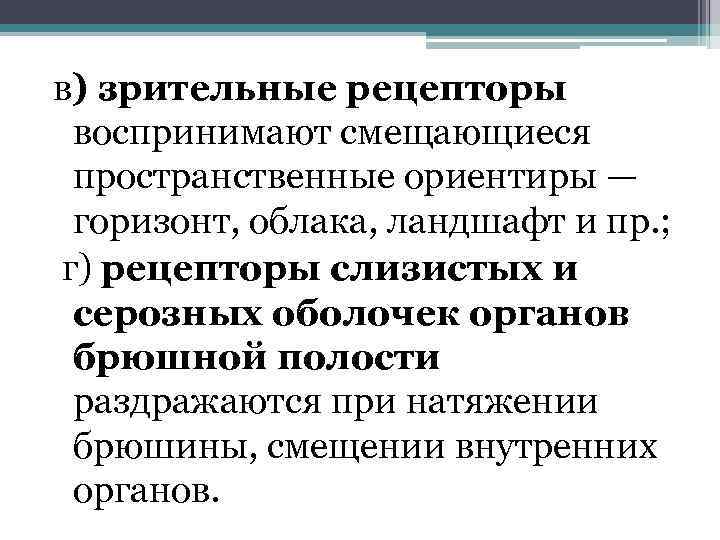 в) зрительные рецепторы воспринимают смещающиеся пространственные ориентиры — горизонт, облака, ландшафт и пр.;

г) рецепторы слизистых и серозных оболочек органов брюшной полости раздражаются при натяжении брюшины, смещении внутренних органов.